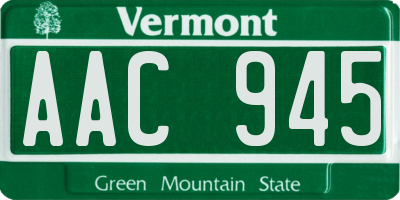 Vermont

AAC 945

Green Mountain State